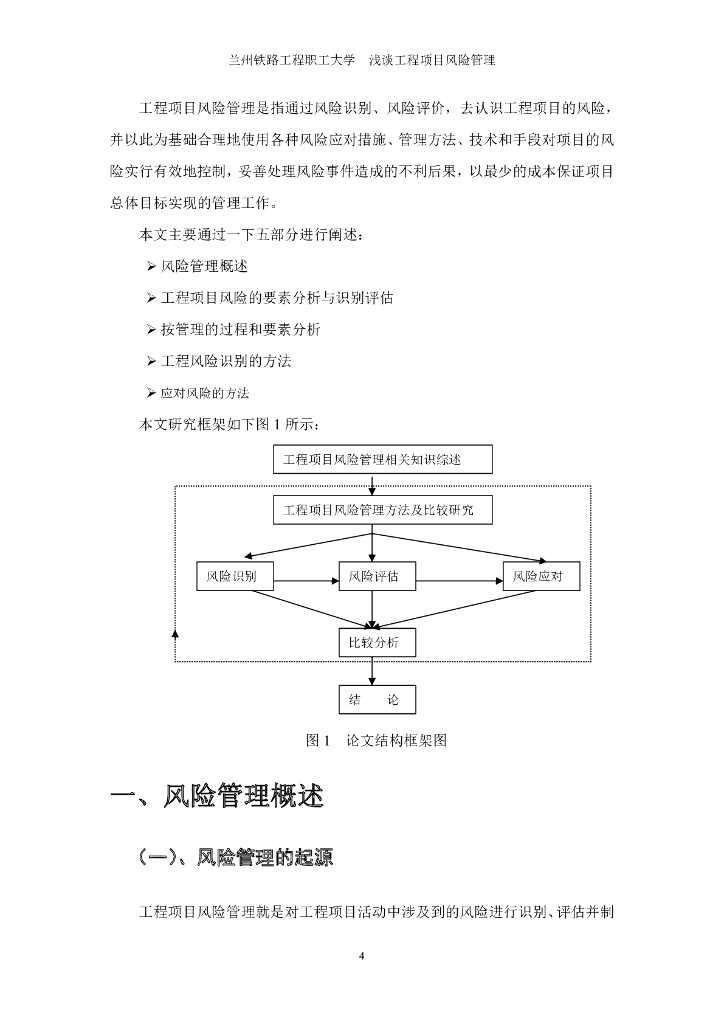 兰州铁路工程职工大学　浅谈工程项目风险管理

工程项目风险管理是指通过风险识别、风险评价，去认识工程项目的风险，并以此为基础合理地使用各种风险应对措施、管理方法、技术和手段对项目的风险实行有效地控制，妥善处理风险事件造成的不利后果，以最少的成本保证项目总体目标实现的管理工作。

本文主要通过一下五部分进行阐述：

➢ 风险管理概述

➢ 工程项目风险的要素分析与识别评估

➢ 按管理的过程和要素分析

➢ 工程风险识别的方法

➢ 应对风险的方法

本文研究框架如下图 1 所示：

工程项目风险管理相关知识综述

工程项目风险管理方法及比较研究

风险识别

风险评估

风险应对

比较分析

结　论

图 1　论文结构框架图

一、风险管理概述

（一）、风险管理的起源

工程项目风险管理就是对工程项目活动中涉及到的风险进行识别、评估并制

4